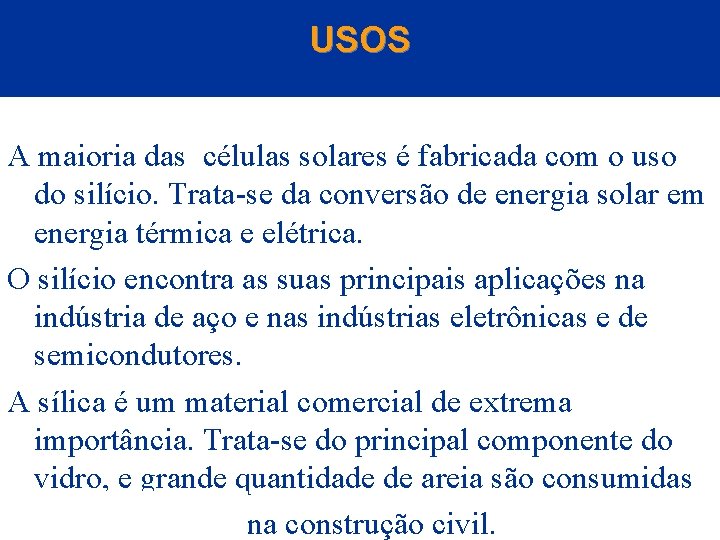 USOS

A maioria das  células solares é fabricada com o uso do silício. Trata-se da conversão de energia solar em energia térmica e elétrica.

O silício encontra as suas principais aplicações na indústria de aço e nas indústrias eletrônicas e de semicondutores.

A sílica é um material comercial de extrema importância. Trata-se do principal componente do vidro, e grande quantidade de areia são consumidas na construção civil.